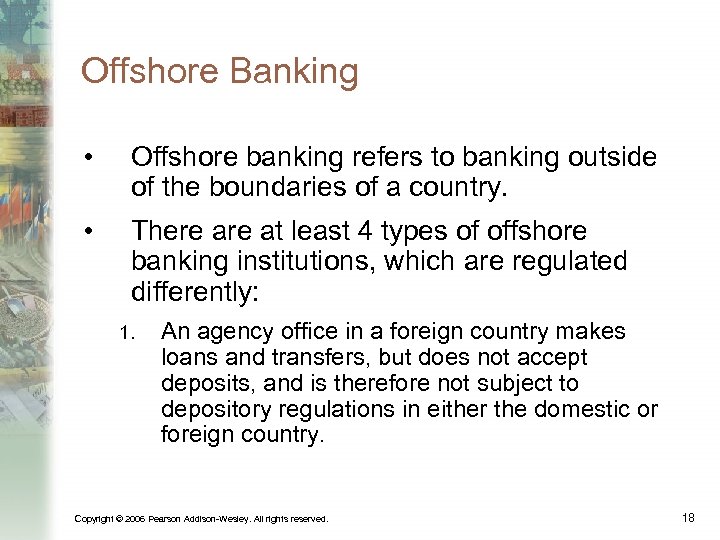 Offshore Banking

• Offshore banking refers to banking outside of the boundaries of a country.

• There are at least 4 types of offshore banking institutions, which are regulated differently:

1. An agency office in a foreign country makes loans and transfers, but does not accept deposits, and is therefore not subject to depository regulations in either the domestic or foreign country.

Copyright © 2006 Pearson Addison-Wesley. All rights reserved.

18